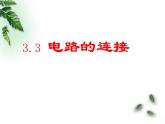 3.3 电路的连接